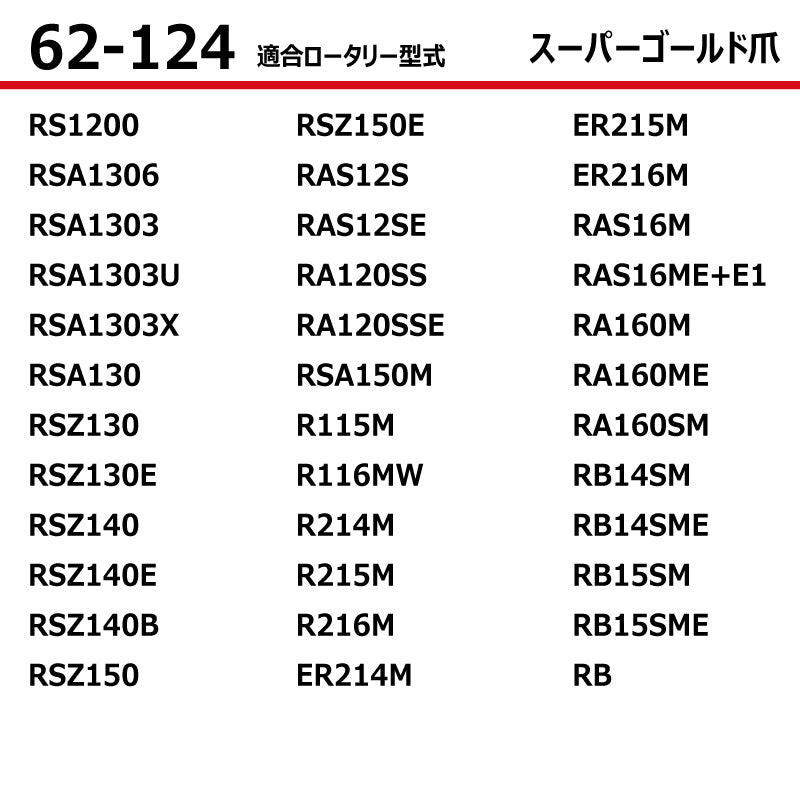 62-124 適合ロータリー型式 スーパーゴールド爪

RS1200
RSA1306
RSA1303
RSA1303U
RSA1303X
RSA130
RSZ130
RSZ130E
RSZ140
RSZ140E
RSZ140B
RSZ150

RSZ150E
RAS12S
RAS12SE
RA120SS
RA120SSE
RSA150M
R115M
R116MW
R214M
R215M
R216M
ER214M

ER215M
ER216M
RAS16M
RAS16ME+E1
RA160M
RA160ME
RA160SM
RB14SM
RB14SME
RB15SM
RB15SME
RB